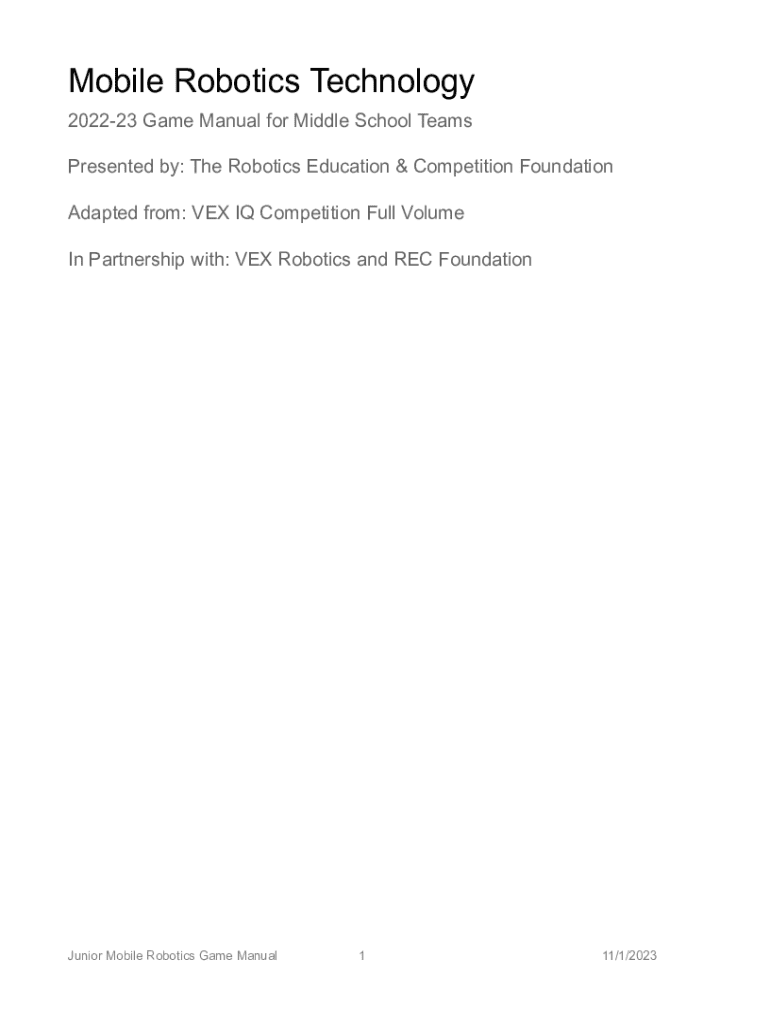 Mobile Robotics Technology

2022-23 Game Manual for Middle School Teams

Presented by: The Robotics Education & Competition Foundation

Adapted from: VEX IQ Competition Full Volume

In Partnership with: VEX Robotics and REC Foundation

Junior Mobile Robotics Game Manual 1 11/1/2023